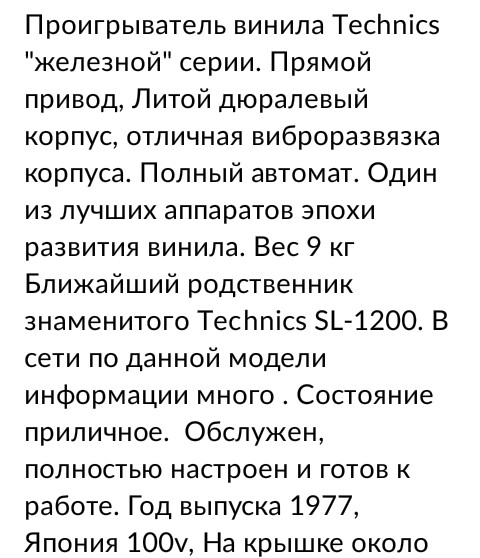 Проигрыватель винила Technics "железной" серии. Прямой привод, Литой дюралевый корпус, отличная виброразвязка корпуса. Полный автомат. Один из лучших аппаратов эпохи развития винила. Вес 9 кг Ближайший родственник знаменитого Technics SL-1200. В сети по данной модели информации много . Состояние приличное. Обслужен, полностью настроен и готов к работе. Год выпуска 1977, Япония 100v, На крышке около